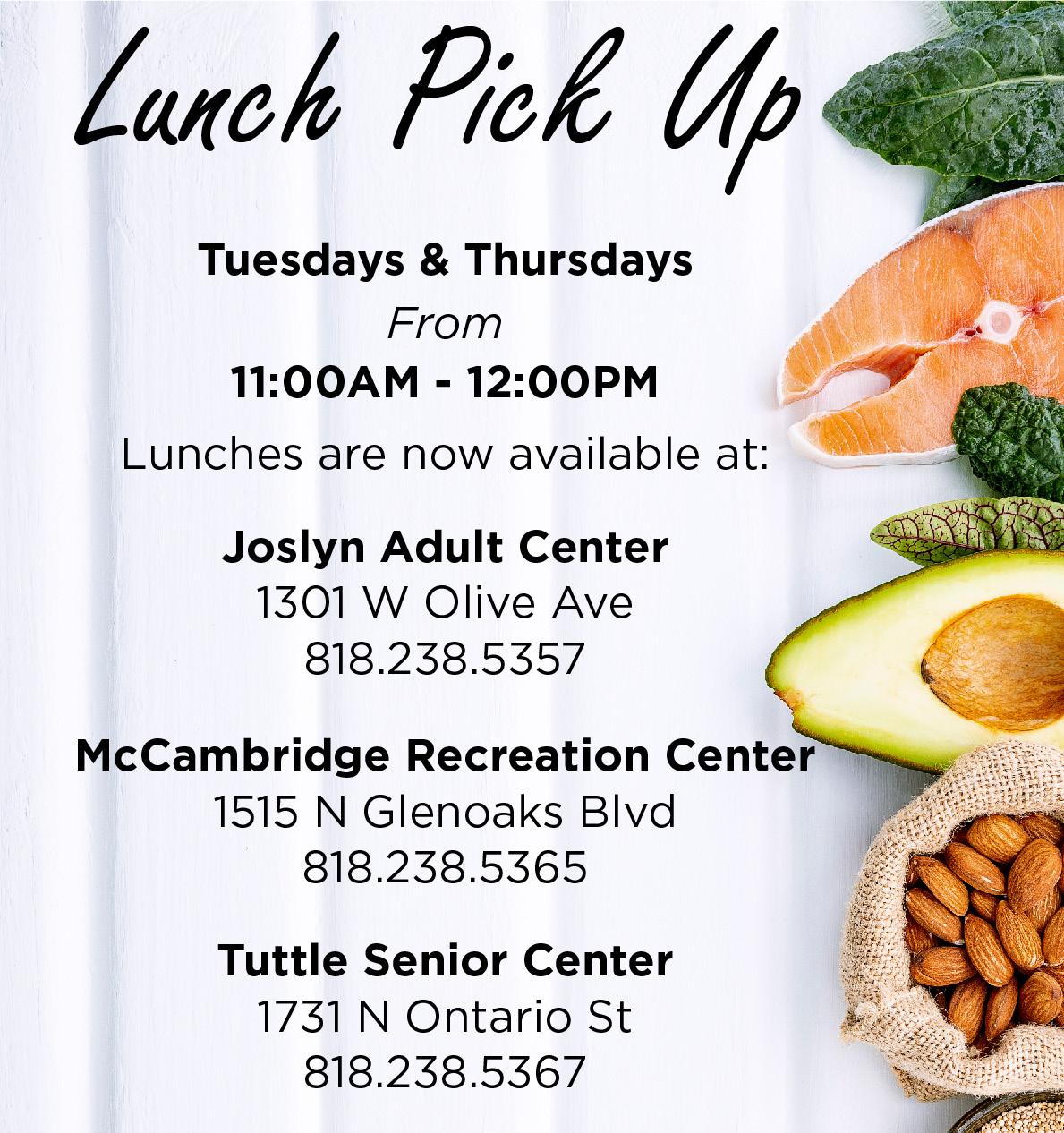 Lunch Pick Up

Tuesdays & Thursdays
From
11:00AM - 12:00PM

Lunches are now available at:

Joslyn Adult Center
1301 W Olive Ave
818.238.5357

McCambridge Recreation Center
1515 N Glenoaks Blvd
818.238.5365

Tuttle Senior Center
1731 N Ontario St
818.238.5367